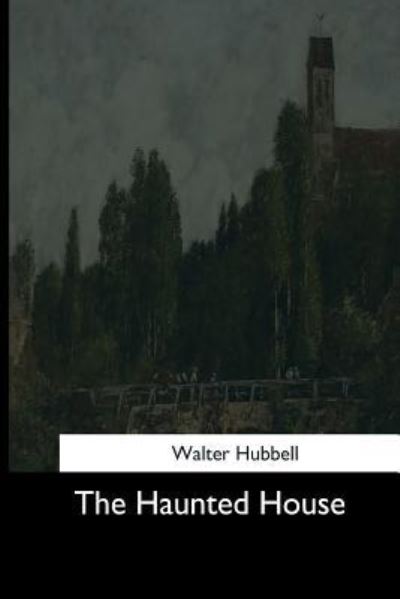 Walter Hubbell

The Haunted House